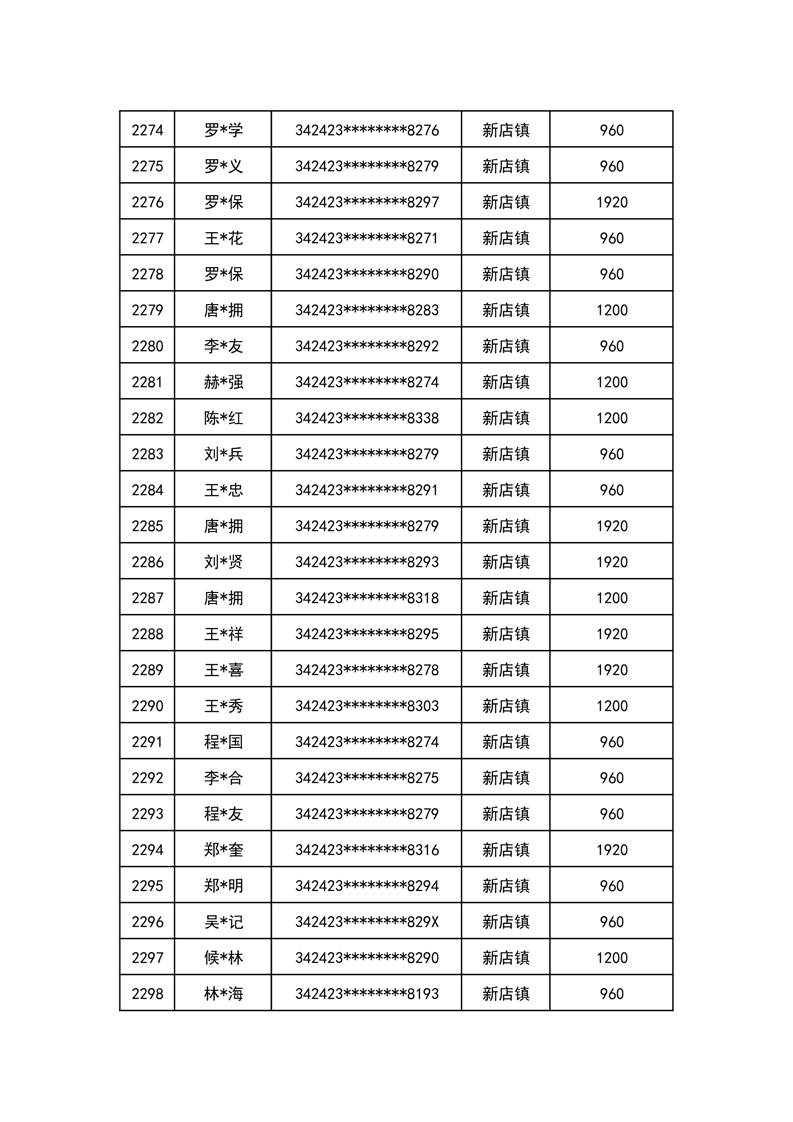 | 2274 | 罗*学 | 342423********8276 | 新店镇 | 960 |
|---|---|---|---|---|
| 2275 | 罗*义 | 342423********8279 | 新店镇 | 960 |
| 2276 | 罗*保 | 342423********8297 | 新店镇 | 1920 |
| 2277 | 王*花 | 342423********8271 | 新店镇 | 960 |
| 2278 | 罗*保 | 342423********8290 | 新店镇 | 960 |
| 2279 | 唐*拥 | 342423********8283 | 新店镇 | 1200 |
| 2280 | 李*友 | 342423********8292 | 新店镇 | 960 |
| 2281 | 赫*强 | 342423********8274 | 新店镇 | 1200 |
| 2282 | 陈*红 | 342423********8338 | 新店镇 | 1200 |
| 2283 | 刘*兵 | 342423********8279 | 新店镇 | 960 |
| 2284 | 王*忠 | 342423********8291 | 新店镇 | 960 |
| 2285 | 唐*拥 | 342423********8279 | 新店镇 | 1920 |
| 2286 | 刘*贤 | 342423********8293 | 新店镇 | 1920 |
| 2287 | 唐*拥 | 342423********8318 | 新店镇 | 1200 |
| 2288 | 王*祥 | 342423********8295 | 新店镇 | 1920 |
| 2289 | 王*喜 | 342423********8278 | 新店镇 | 1920 |
| 2290 | 王*秀 | 342423********8303 | 新店镇 | 1200 |
| 2291 | 程*国 | 342423********8274 | 新店镇 | 960 |
| 2292 | 李*合 | 342423********8275 | 新店镇 | 960 |
| 2293 | 程*友 | 342423********8279 | 新店镇 | 960 |
| 2294 | 郑*奎 | 342423********8316 | 新店镇 | 1920 |
| 2295 | 郑*明 | 342423********8294 | 新店镇 | 960 |
| 2296 | 吴*记 | 342423********829X | 新店镇 | 960 |
| 2297 | 候*林 | 342423********8290 | 新店镇 | 1200 |
| 2298 | 林*海 | 342423********8193 | 新店镇 | 960 |